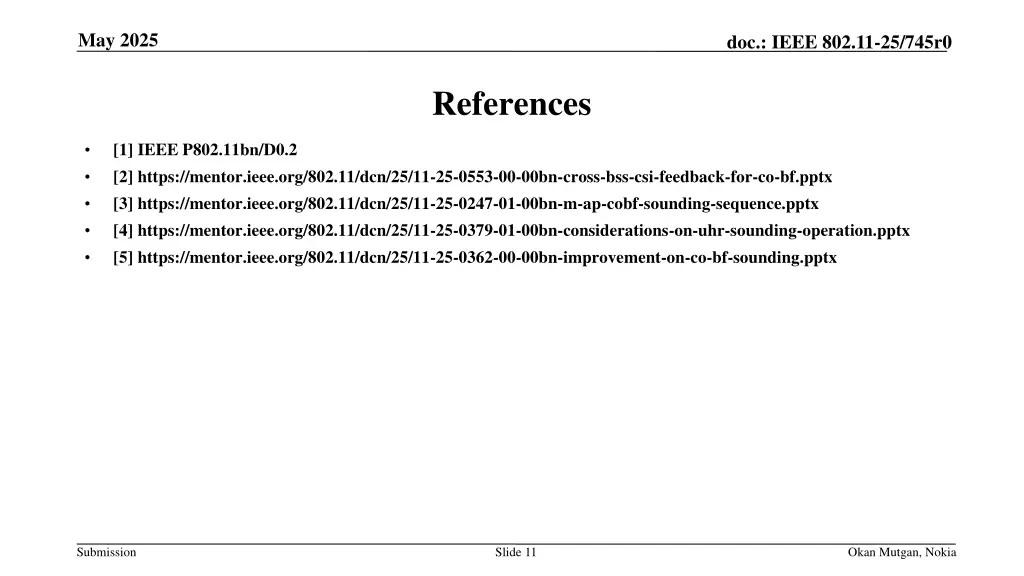 May 2025

doc.: IEEE 802.11-25/745r0

References

• [1] IEEE P802.11bn/D0.2
• [2] https://mentor.ieee.org/802.11/dcn/25/11-25-0553-00-00bn-cross-bss-csi-feedback-for-co-bf.pptx
• [3] https://mentor.ieee.org/802.11/dcn/25/11-25-0247-01-00bn-m-ap-cobf-sounding-sequence.pptx
• [4] https://mentor.ieee.org/802.11/dcn/25/11-25-0379-01-00bn-considerations-on-uhr-sounding-operation.pptx
• [5] https://mentor.ieee.org/802.11/dcn/25/11-25-0362-00-00bn-improvement-on-co-bf-sounding.pptx

Submission

Slide 11

Okan Mutgan, Nokia